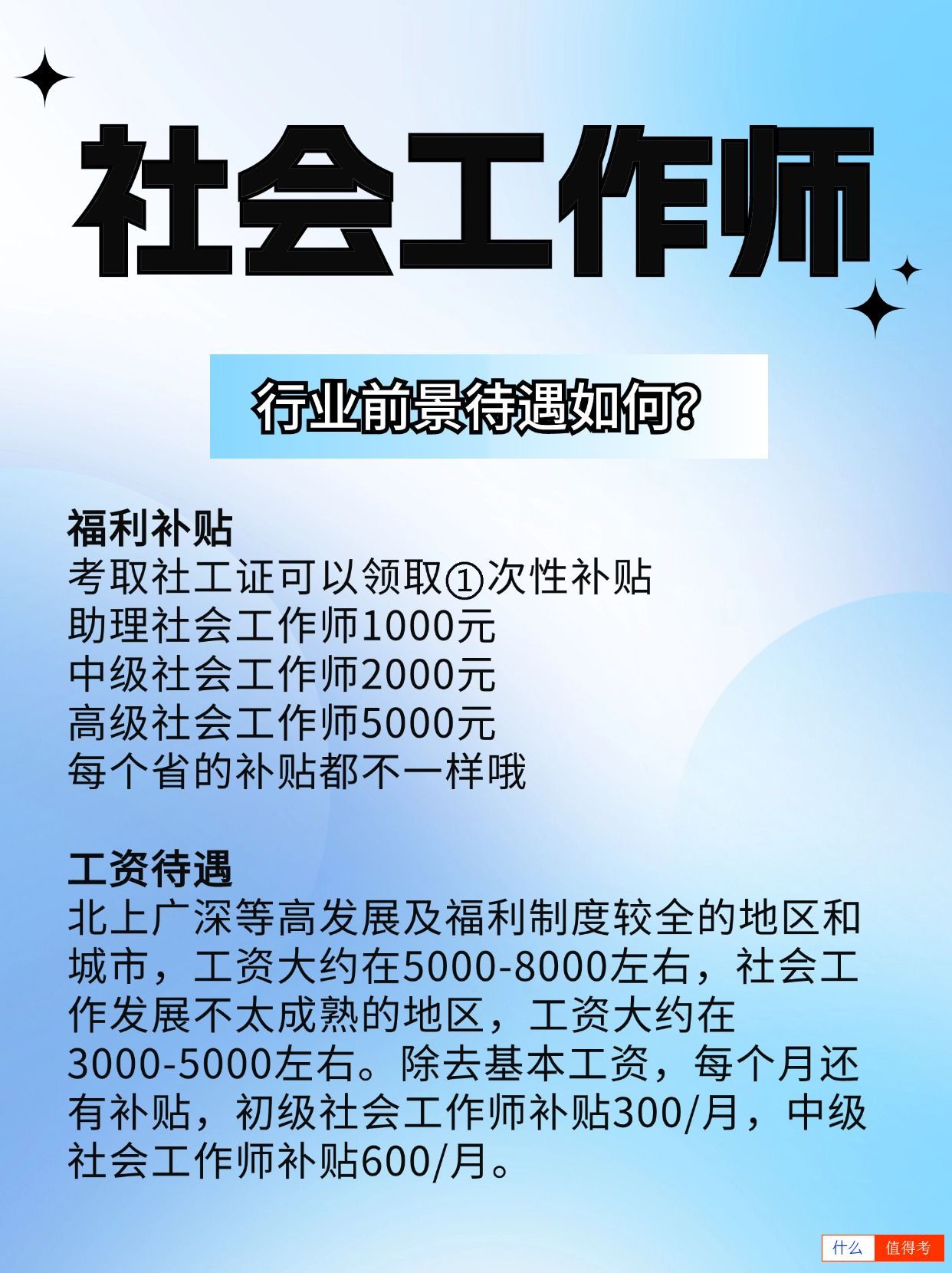 社会工作师

行业前景待遇如何?

福利补贴
考取社工证可以领取①次性补贴
助理社会工作师1000元
中级社会工作师2000元
高级社会工作师5000元
每个省的补贴都不一样哦

工资待遇
北上广深等高发展及福利制度较全的地区和城市，工资大约在5000-8000左右，社会工作发展不太成熟的地区，工资大约在3000-5000左右。除去基本工资，每个月还有补贴，初级社会工作师补贴300/月，中级社会工作师补贴600/月。

什么 值得考